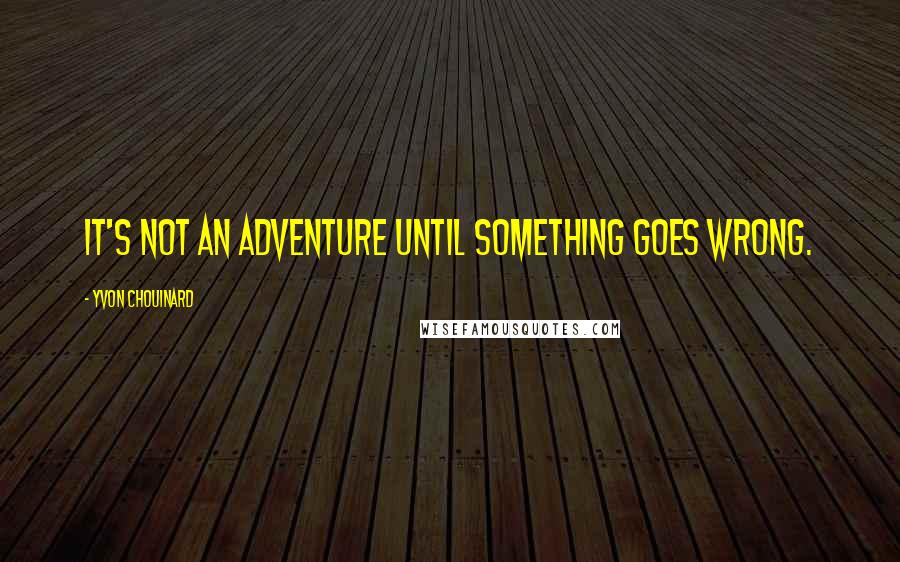 IT'S NOT AN ADVENTURE UNTIL SOMETHING GOES WRONG.

- YVON CHOUINARD

WISEFAMOUSQUOTES.COM